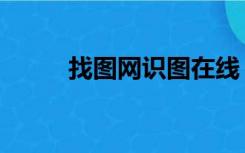 找图网识图在线